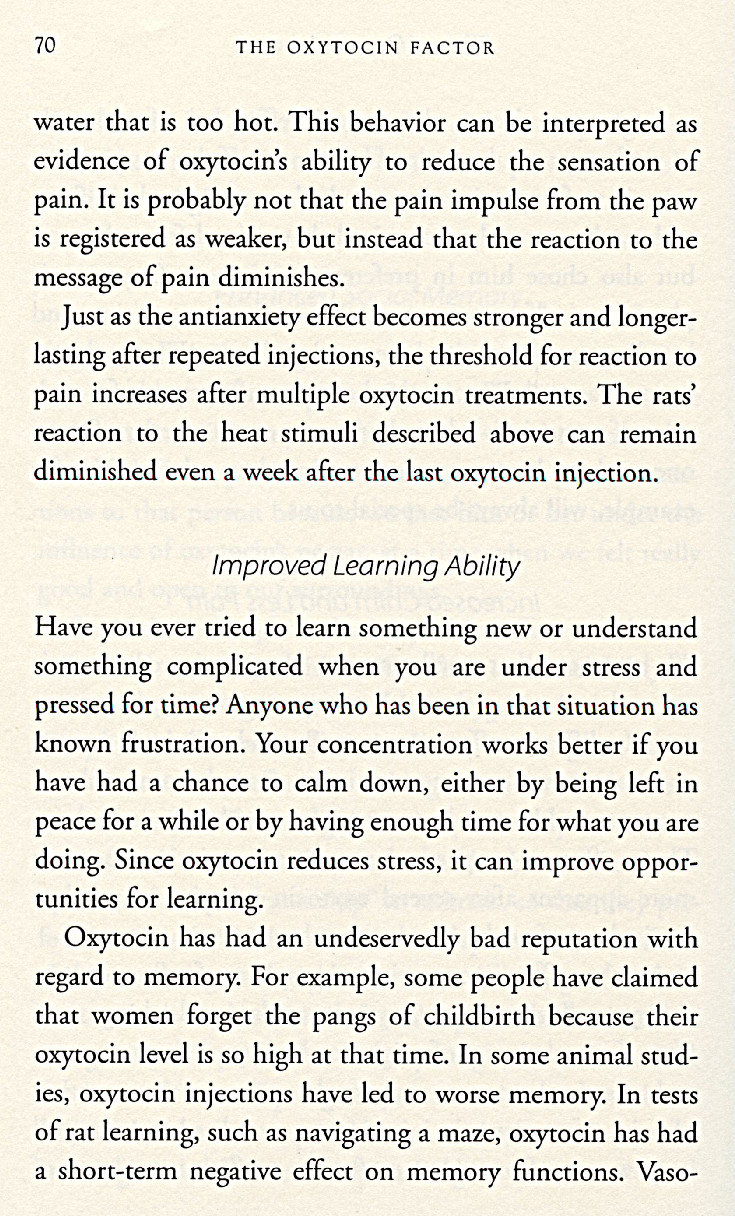 70 THE OXYTOCIN FACTOR

water that is too hot. This behavior can be interpreted as evidence of oxytocin's ability to reduce the sensation of pain. It is probably not that the pain impulse from the paw is registered as weaker, but instead that the reaction to the message of pain diminishes.

Just as the antianxiety effect becomes stronger and longer-lasting after repeated injections, the threshold for reaction to pain increases after multiple oxytocin treatments. The rats' reaction to the heat stimuli described above can remain diminished even a week after the last oxytocin injection.

Improved Learning Ability

Have you ever tried to learn something new or understand something complicated when you are under stress and pressed for time? Anyone who has been in that situation has known frustration. Your concentration works better if you have had a chance to calm down, either by being left in peace for a while or by having enough time for what you are doing. Since oxytocin reduces stress, it can improve opportunities for learning.

Oxytocin has had an undeservedly bad reputation with regard to memory. For example, some people have claimed that women forget the pangs of childbirth because their oxytocin level is so high at that time. In some animal studies, oxytocin injections have led to worse memory. In tests of rat learning, such as navigating a maze, oxytocin has had a short-term negative effect on memory functions. Vaso-